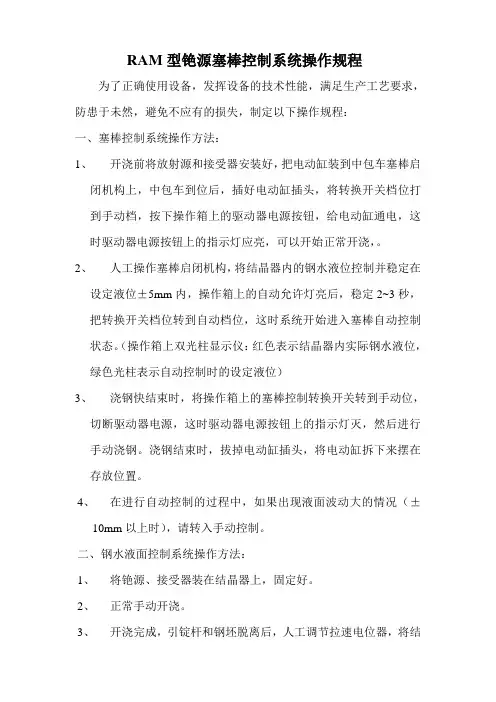 RAM 型铯源塞棒控制系统操作规程

为了正确使用设备，发挥设备的技术性能，满足生产工艺要求，防患于未然，避免不应有的损失，制定以下操作规程：

一、塞棒控制系统操作方法：

1、 开浇前将放射源和接受器安装好，把电动缸装到中包车塞棒启闭机构上，中包车到位后，插好电动缸插头，将转换开关档位打到手动档，按下操作箱上的驱动器电源按钮，给电动缸通电，这时驱动器电源按钮上的指示灯应亮，可以开始正常开浇，。

2、 人工操作塞棒启闭机构，将结晶器内的钢水液位控制并稳定在设定液位±5mm 内，操作箱上的自动允许灯亮后，稳定 2~3 秒，把转换开关档位转到自动档位，这时系统开始进入塞棒自动控制状态。(操作箱上双光柱显示仪：红色表示结晶器内实际钢水液位，绿色光柱表示自动控制时的设定液位）

3、 浇钢快结束时，将操作箱上的塞棒控制转换开关转到手动位，切断驱动器电源，这时驱动器电源按钮上的指示灯灭，然后进行手动浇钢。浇钢结束时，拔掉电动缸插头，将电动缸拆下来摆在存放位置。

4、 在进行自动控制的过程中，如果出现液面波动大的情况（±10mm 以上时），请转入手动控制。

二、钢水液面控制系统操作方法：

1、 将铯源、接受器装在结晶器上，固定好。

2、 正常手动开浇。

3、 开浇完成，引锭杆和钢坯脱离后，人工调节拉速电位器，将结